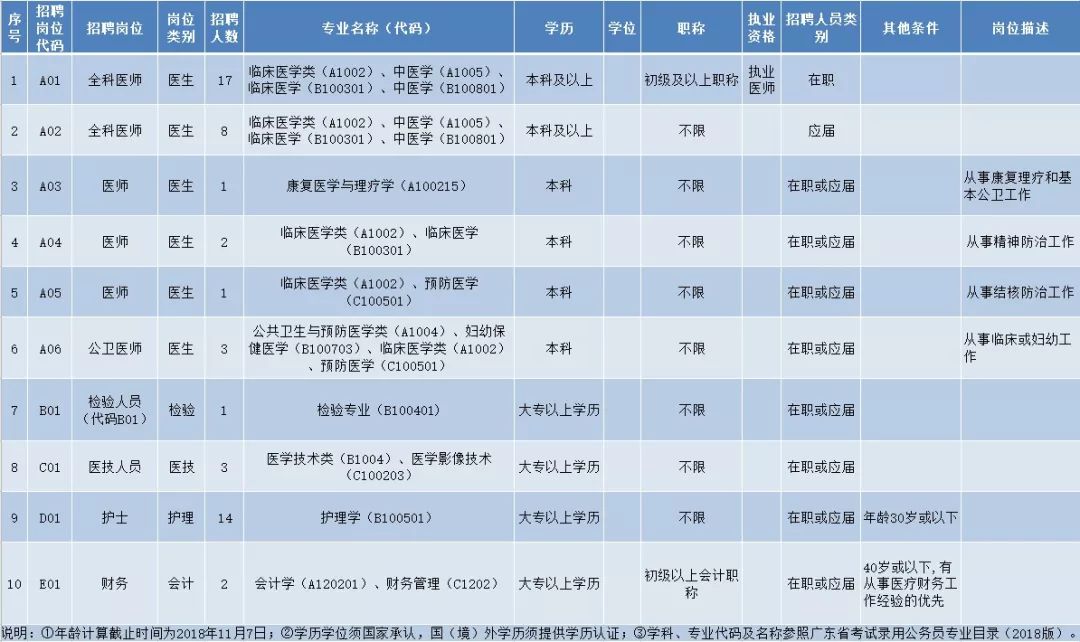 | 序号 | 招聘岗位代码 | 招聘岗位 | 岗位类别 | 招聘人数 | 专业名称（代码） | 学历 | 学位 | 职称 | 执业资格 | 招聘人员类别 | 其他条件 | 岗位描述 |
|---|---|---|---|---|---|---|---|---|---|---|---|---|
| 1 | A01 | 全科医师 | 医生 | 17 | 临床医学类（A1002）、中医学（A1005）、临床医学（B100301）、中医学（B100801） | 本科及以上 |  | 初级及以上职称 | 执业医师 | 在职 |  |  |
| 2 | A02 | 全科医师 | 医生 | 8 | 临床医学类（A1002）、中医学（A1005）、临床医学（B100301）、中医学（B100801） | 本科及以上 |  | 不限 |  | 应届 |  |  |
| 3 | A03 | 医师 | 医生 | 1 | 康复医学与理疗学（A100215） | 本科 |  | 不限 |  | 在职或应届 |  | 从事康复理疗和基本公卫工作 |
| 4 | A04 | 医师 | 医生 | 2 | 临床医学类（A1002）、临床医学（B100301） | 本科 |  | 不限 |  | 在职或应届 |  | 从事精神防治工作 |
| 5 | A05 | 医师 | 医生 | 1 | 临床医学类（A1002）、预防医学（C100501） | 本科 |  | 不限 |  | 在职或应届 |  | 从事结核防治工作 |
| 6 | A06 | 公卫医师 | 医生 | 3 | 公共卫生与预防医学类（A1004）、妇幼保健医学（B100703）、临床医学类（A1002）、预防医学（C100501） | 本科 |  | 不限 |  | 在职或应届 |  | 从事临床或妇幼工作 |
| 7 | B01 | 检验人员（代码B01） | 检验 | 1 | 检验专业（B100401） | 大专以上学历 |  | 不限 |  | 在职或应届 |  |  |
| 8 | C01 | 医技人员 | 医技 | 3 | 医学技术类（B1004）、医学影像技术（C100203） | 大专以上学历 |  | 不限 |  | 在职或应届 |  |  |
| 9 | D01 | 护士 | 护理 | 14 | 护理学（B100501） | 大专以上学历 |  | 不限 |  | 在职或应届 | 年龄30岁或以下 |  |
| 10 | E01 | 财务 | 会计 | 2 | 会计学（A120201）、财务管理（C1202） | 大专以上学历 |  | 初级以上会计职称 |  | 在职或应届 | 40岁或以下，有从事医疗财务工作经验的优先 |  |

说明：①年龄计算截止时间为2018年11月7日；②学历学位须国家承认，国（境）外学历须提供学历认证；③学科、专业代码及名称参照广东省考试录用公务员专业目录（2018版）。